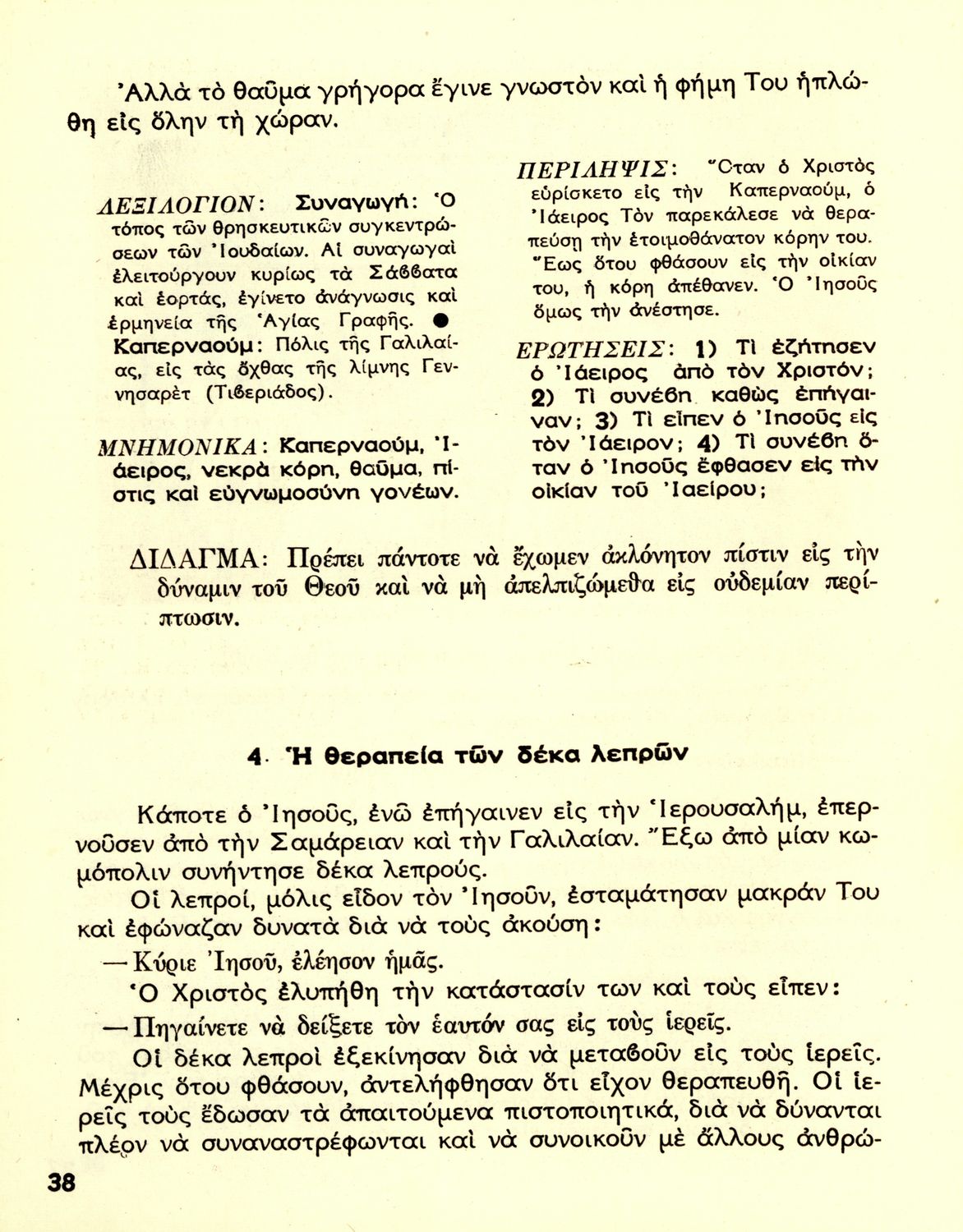 Ἀλλὰ τὸ θαῦμα γρήγορα ἔγινε γνωστὸν καὶ ἡ φήμη Του ἡπλώθη εἰς ὅλην τὴ χώραν.

ΛΕΞΙΛΟΓΙΟΝ: Συναγωγή: Ὁ τόπος τῶν θρησκευτικῶν συγκεντρώσεων τῶν Ἰουδαίων. Αἱ συναγωγαὶ ἐλειτούργουν κυρίως τὰ Σάββατα καὶ ἑορτάς, ἐγίνετο ἀνάγνωσις καὶ ἑρμηνεία τῆς Ἁγίας Γραφῆς. ● Καπερναούμ: Πόλις τῆς Γαλιλαίας, εἰς τὰς ὄχθας τῆς λίμνης Γεννησαρὲτ (Τιβεριάδος).

ΜΝΗΜΟΝΙΚΑ: Καπερναούμ, Ἰάειρος, νεκρὰ κόρη, θαῦμα, πίστις καὶ εὐγνωμοσύνη γονέων.

ΠΕΡΙΛΗΨΙΣ: Ὅταν ὁ Χριστὸς εὑρίσκετο εἰς τὴν Καπερναούμ, ὁ Ἰάειρος Τὸν παρεκάλεσε νὰ θεραπεύσῃ τὴν ἑτοιμοθάνατον κόρην του. Ἕως ὅτου φθάσουν εἰς τὴν οἰκίαν του, ἡ κόρη ἀπέθανεν. Ὁ Ἰησοῦς ὅμως τὴν ἀνέστησε.

ΕΡΩΤΗΣΕΙΣ: 1) Τί ἐζήτησεν ὁ Ἰάειρος ἀπὸ τὸν Χριστόν; 2) Τί συνέβη καθὼς ἐπήγαιναν; 3) Τί εἶπεν ὁ Ἰησοῦς εἰς τὸν Ἰάειρον; 4) Τί συνέβη ὅταν ὁ Ἰησοῦς ἔφθασεν εἰς τὴν οἰκίαν τοῦ Ἰαείρου;

ΔΙΔΑΓΜΑ: Πρέπει πάντοτε νὰ ἔχωμεν ἀκλόνητον πίστιν εἰς τὴν δύναμιν τοῦ Θεοῦ καὶ νὰ μὴ ἀπελπιζώμεθα εἰς οὐδεμίαν περίπτωσιν.

4. Ἡ θεραπεία τῶν δέκα λεπρῶν

Κάποτε ὁ Ἰησοῦς, ἐνῶ ἐπήγαινεν εἰς τὴν Ἱερουσαλήμ, ἐπερνοῦσεν ἀπὸ τὴν Σαμάρειαν καὶ τὴν Γαλιλαίαν. Ἔξω ἀπὸ μίαν κωμόπολιν συνήντησε δέκα λεπρούς.

Οἱ λεπροί, μόλις εἶδον τὸν Ἰησοῦν, ἐσταμάτησαν μακρὰν Του καὶ ἐφώναζαν δυνατὰ διὰ νὰ τοὺς ἀκούσῃ:

— Κύριε Ἰησοῦ, ἐλέησον ἡμᾶς.

Ὁ Χριστὸς ἐλυπήθη τὴν κατάστασίν των καὶ τοὺς εἶπεν:

— Πηγαίνετε νὰ δείξετε τὸν ἑαυτόν σας εἰς τοὺς ἱερεῖς.

Οἱ δέκα λεπροὶ ἐξεκίνησαν διὰ νὰ μεταβοῦν εἰς τοὺς ἱερεῖς. Μέχρις ὅτου φθάσουν, ἀντελήφθησαν ὅτι εἶχον θεραπευθῆ. Οἱ ἱερεῖς τοὺς ἔδωσαν τὰ ἀπαιτούμενα πιστοποιητικά, διὰ νὰ δύνανται πλέον νὰ συναναστρέφωνται καὶ νὰ συνοικοῦν μὲ ἄλλους ἀνθρώ-

38